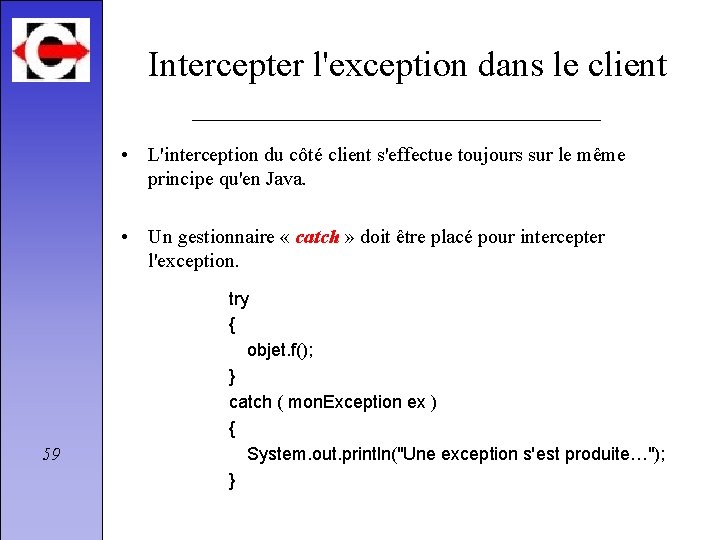 Intercepter l'exception dans le client

• L'interception du côté client s'effectue toujours sur le même principe qu'en Java.

• Un gestionnaire « catch » doit être placé pour intercepter l'exception.

try
{
objet.f();
}
catch ( monException ex )
{
System.out.println("Une exception s'est produite…");
}

59